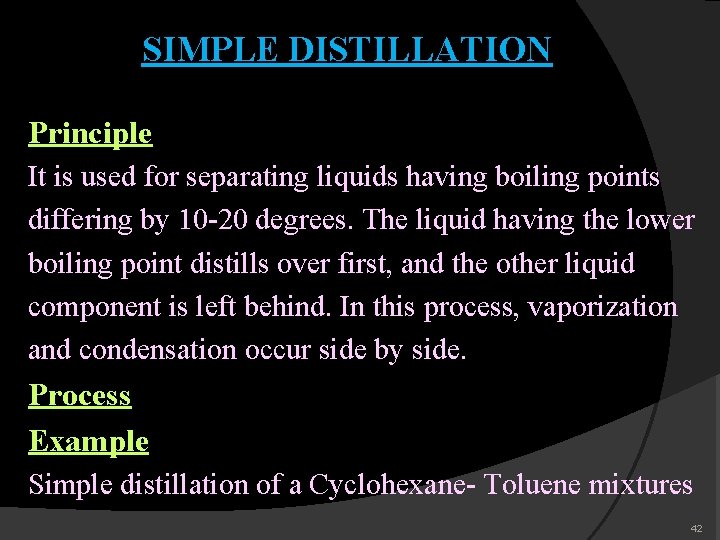 SIMPLE DISTILLATION

Principle

It is used for separating liquids having boiling points differing by 10-20 degrees. The liquid having the lower boiling point distills over first, and the other liquid component is left behind. In this process, vaporization and condensation occur side by side.

Process

Example

Simple distillation of a Cyclohexane- Toluene mixtures

42